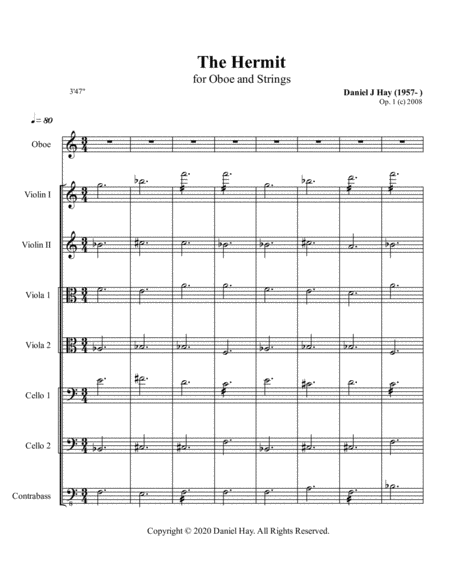 The Hermit
for Oboe and Strings

3'47"

Daniel J Hay (1957- )
Op. 1 (c) 2008

♩= 80

Oboe

Violin I

Violin II

Viola 1

Viola 2

Cello 1

Cello 2

Contrabass

Copyright © 2020 Daniel Hay. All Rights Reserved.